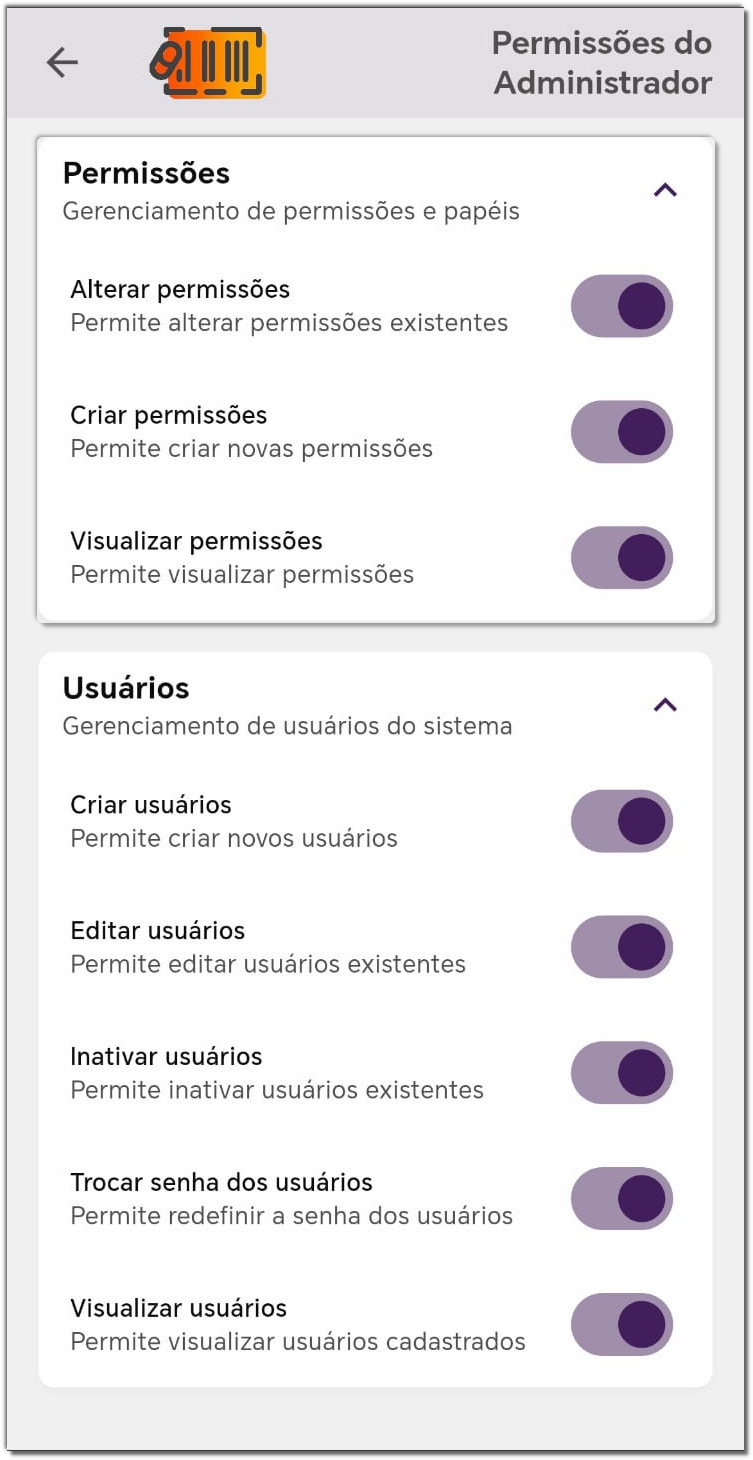 Permissões do Administrador

Permissões
Gerenciamento de permissões e papéis

Alterar permissões
Permite alterar permissões existentes

Criar permissões
Permite criar novas permissões

Visualizar permissões
Permite visualizar permissões

Usuários
Gerenciamento de usuários do sistema

Criar usuários
Permite criar novos usuários

Editar usuários
Permite editar usuários existentes

Inativar usuários
Permite inativar usuários existentes

Trocar senha dos usuários
Permite redefinir a senha dos usuários

Visualizar usuários
Permite visualizar usuários cadastrados